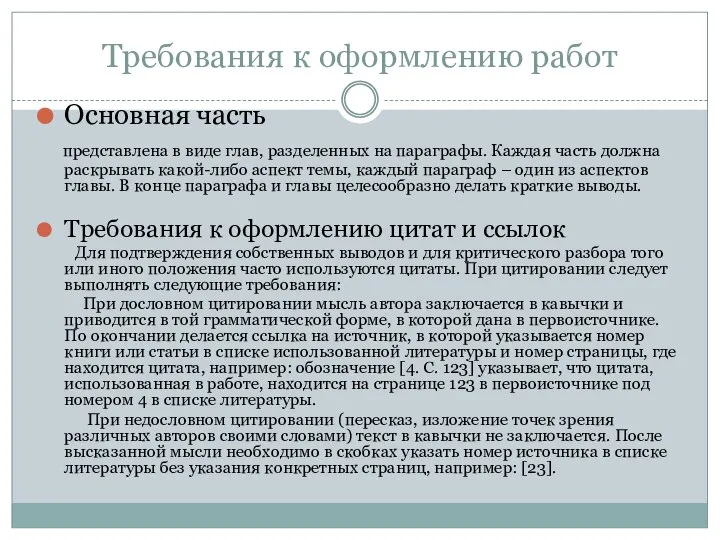 Требования к оформлению работ

Основная часть

представлена в виде глав, разделенных на параграфы. Каждая часть должна раскрывать какой-либо аспект темы, каждый параграф – один из аспектов главы. В конце параграфа и главы целесообразно делать краткие выводы.

Требования к оформлению цитат и ссылок

Для подтверждения собственных выводов и для критического разбора того или иного положения часто используются цитаты. При цитировании следует выполнять следующие требования:

При дословном цитировании мысль автора заключается в кавычки и приводится в той грамматической форме, в которой дана в первоисточнике. По окончании делается ссылка на источник, в которой указывается номер книги или статьи в списке использованной литературы и номер страницы, где находится цитата, например: обозначение [4. С. 123] указывает, что цитата, использованная в работе, находится на странице 123 в первоисточнике под номером 4 в списке литературы.

При недословном цитировании (пересказ, изложение точек зрения различных авторов своими словами) текст в кавычки не заключается. После высказанной мысли необходимо в скобках указать номер источника в списке литературы без указания конкретных страниц, например: [23].